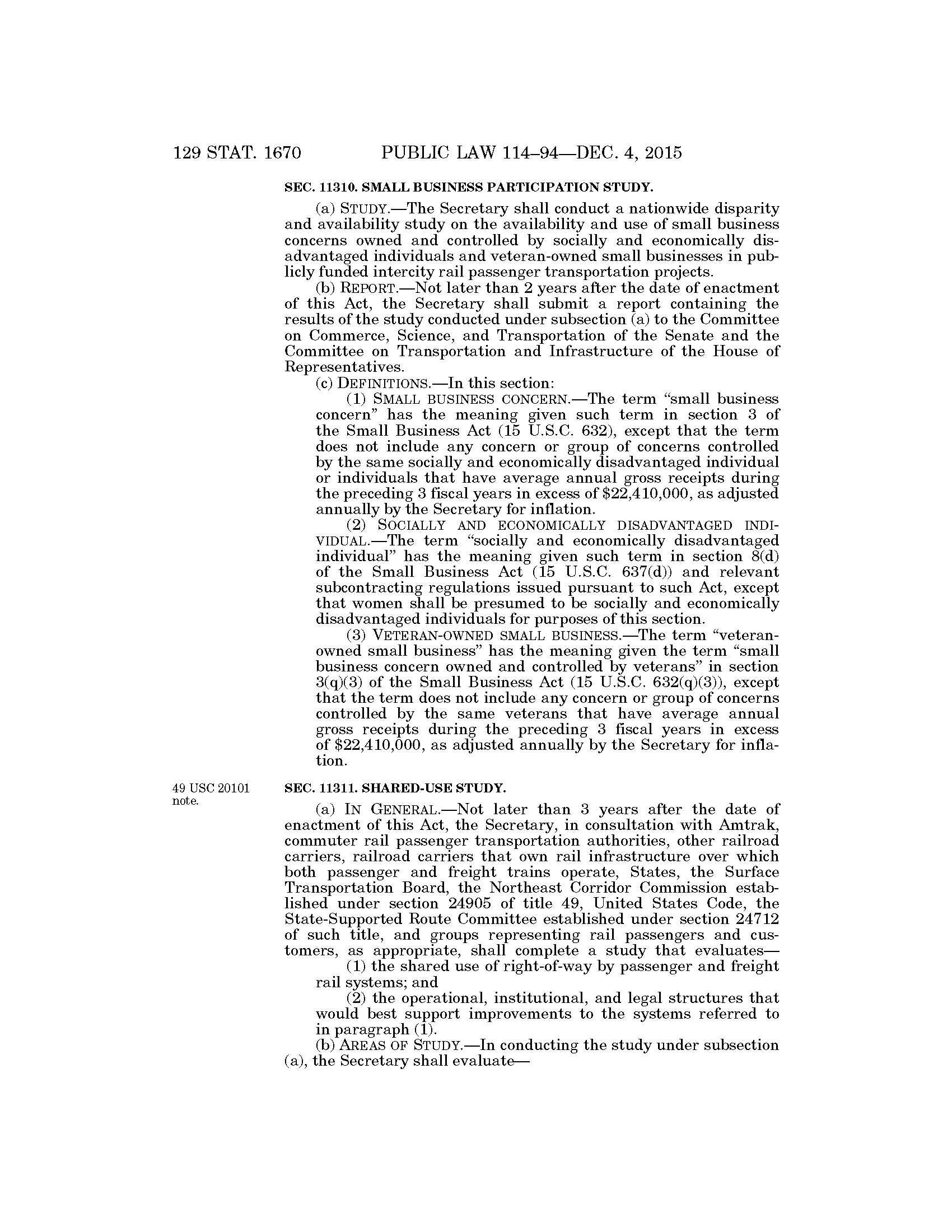 129 STAT. 1670 PUBLIC LAW 114–94—DEC. 4, 2015

SEC. 11310. SMALL BUSINESS PARTICIPATION STUDY.

(a) STUDY.—The Secretary shall conduct a nationwide disparity and availability study on the availability and use of small business concerns owned and controlled by socially and economically disadvantaged individuals and veteran-owned small businesses in publicly funded intercity rail passenger transportation projects.

(b) REPORT.—Not later than 2 years after the date of enactment of this Act, the Secretary shall submit a report containing the results of the study conducted under subsection (a) to the Committee on Commerce, Science, and Transportation of the Senate and the Committee on Transportation and Infrastructure of the House of Representatives.

(c) DEFINITIONS.—In this section:

(1) SMALL BUSINESS CONCERN.—The term "small business concern" has the meaning given such term in section 3 of the Small Business Act (15 U.S.C. 632), except that the term does not include any concern or group of concerns controlled by the same socially and economically disadvantaged individual or individuals that have average annual gross receipts during the preceding 3 fiscal years in excess of \$22,410,000, as adjusted annually by the Secretary for inflation.

(2) SOCIALLY AND ECONOMICALLY DISADVANTAGED INDIVIDUAL.—The term "socially and economically disadvantaged individual" has the meaning given such term in section 8(d) of the Small Business Act (15 U.S.C. 637(d)) and relevant subcontracting regulations issued pursuant to such Act, except that women shall be presumed to be socially and economically disadvantaged individuals for purposes of this section.

(3) VETERAN-OWNED SMALL BUSINESS.—The term "veteran-owned small business" has the meaning given the term "small business concern owned and controlled by veterans" in section 3(q)(3) of the Small Business Act (15 U.S.C. 632(q)(3)), except that the term does not include any concern or group of concerns controlled by the same veterans that have average annual gross receipts during the preceding 3 fiscal years in excess of \$22,410,000, as adjusted annually by the Secretary for inflation.

49 USC 20101 note.

SEC. 11311. SHARED-USE STUDY.

(a) IN GENERAL.—Not later than 3 years after the date of enactment of this Act, the Secretary, in consultation with Amtrak, commuter rail passenger transportation authorities, other railroad carriers, railroad carriers that own rail infrastructure over which both passenger and freight trains operate, States, the Surface Transportation Board, the Northeast Corridor Commission established under section 24905 of title 49, United States Code, the State-Supported Route Committee established under section 24712 of such title, and groups representing rail passengers and customers, as appropriate, shall complete a study that evaluates—

(1) the shared use of right-of-way by passenger and freight rail systems; and

(2) the operational, institutional, and legal structures that would best support improvements to the systems referred to in paragraph (1).

(b) AREAS OF STUDY.—In conducting the study under subsection (a), the Secretary shall evaluate—